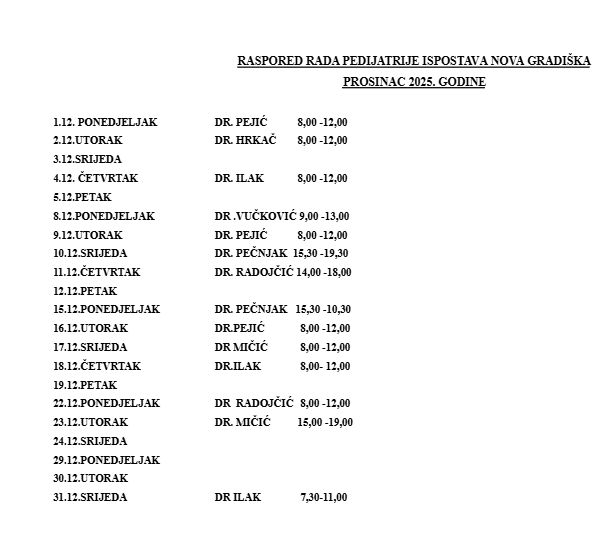 RASPORED RADA PEDIJATRIJE ISPOSTAVA NOVA GRADIŠKA
PROSINAC 2025. GODINE

1.12. PONEDJELJAK DR. PEJIĆ 8,00 -12,00
2.12.UTORAK DR. HRKAČ 8,00 -12,00
3.12.SRIJEDA
4.12. ČETVRTAK DR. ILAK 8,00 -12,00
5.12.PETAK
8.12.PONEDJELJAK DR .VUČKOVIĆ 9,00 -13,00
9.12.UTORAK DR. PEJIĆ 8,00 -12,00
10.12.SRIJEDA DR. PEČNJAK 15,30 -19,30
11.12.ČETVRTAK DR. RADOJČIĆ 14,00 -18,00
12.12.PETAK
15.12.PONEDJELJAK DR. PEČNJAK 15,30 -10,30
16.12.UTORAK DR.PEJIĆ 8,00 -12,00
17.12.SRIJEDA DR MIČIĆ 8,00 -12,00
18.12.ČETVRTAK DR.ILAK 8,00- 12,00
19.12.PETAK
22.12.PONEDJELJAK DR RADOJČIĆ 8,00 -12,00
23.12.UTORAK DR. MIČIĆ 15,00 -19,00
24.12.SRIJEDA
29.12.PONEDJELJAK
30.12.UTORAK
31.12.SRIJEDA DR ILAK 7,30-11,00